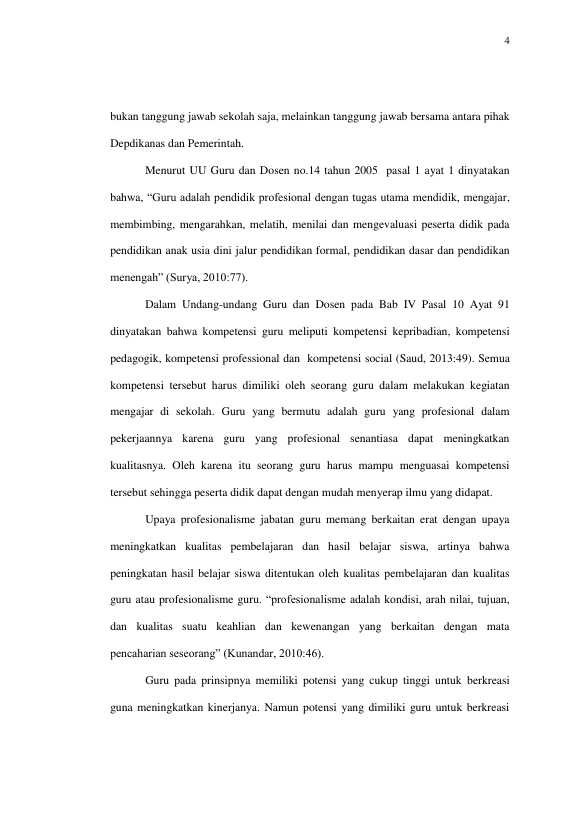 4

bukan tanggung jawab sekolah saja, melainkan tanggung jawab bersama antara pihak Depdikanas dan Pemerintah.

Menurut UU Guru dan Dosen no.14 tahun 2005 pasal 1 ayat 1 dinyatakan bahwa, “Guru adalah pendidik profesional dengan tugas utama mendidik, mengajar, membimbing, mengarahkan, melatih, menilai dan mengevaluasi peserta didik pada pendidikan anak usia dini jalur pendidikan formal, pendidikan dasar dan pendidikan menengah” (Surya, 2010:77).

Dalam Undang-undang Guru dan Dosen pada Bab IV Pasal 10 Ayat 91 dinyatakan bahwa kompetensi guru meliputi kompetensi kepribadian, kompetensi pedagogik, kompetensi professional dan kompetensi social (Saud, 2013:49). Semua kompetensi tersebut harus dimiliki oleh seorang guru dalam melakukan kegiatan mengajar di sekolah. Guru yang bermutu adalah guru yang profesional dalam pekerjaannya karena guru yang profesional senantiasa dapat meningkatkan kualitasnya. Oleh karena itu seorang guru harus mampu menguasai kompetensi tersebut sehingga peserta didik dapat dengan mudah menyerap ilmu yang didapat.

Upaya profesionalisme jabatan guru memang berkaitan erat dengan upaya meningkatkan kualitas pembelajaran dan hasil belajar siswa, artinya bahwa peningkatan hasil belajar siswa ditentukan oleh kualitas pembelajaran dan kualitas guru atau profesionalisme guru. “profesionalisme adalah kondisi, arah nilai, tujuan, dan kualitas suatu keahlian dan kewenangan yang berkaitan dengan mata pencaharian seseorang” (Kunandar, 2010:46).

Guru pada prinsipnya memiliki potensi yang cukup tinggi untuk berkreasi guna meningkatkan kinerjanya. Namun potensi yang dimiliki guru untuk berkreasi